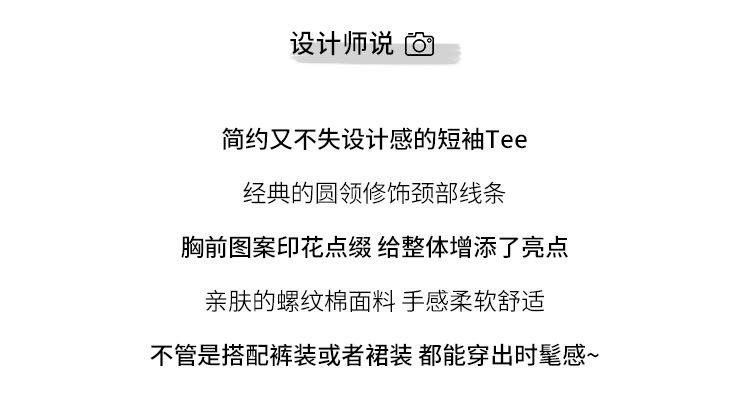 设计师说

简约又不失设计感的短袖Tee

经典的圆领修饰颈部线条

胸前图案印花点缀 给整体增添了亮点

亲肤的螺纹棉面料 手感柔软舒适

不管是搭配裤装或者裙装 都能穿出时髦感~